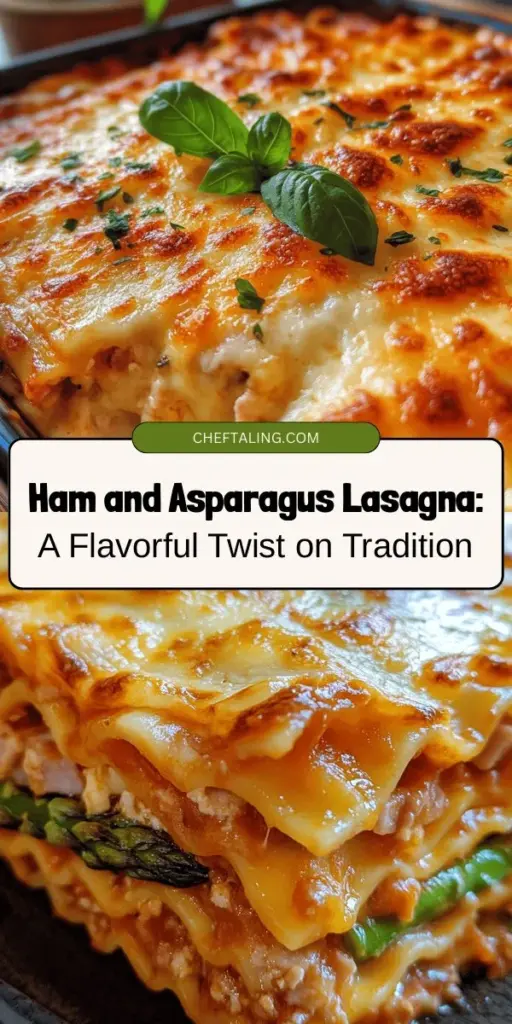 CHEFTALING.COM

Ham and Asparagus Lasagna:
A Flavorful Twist on Tradition